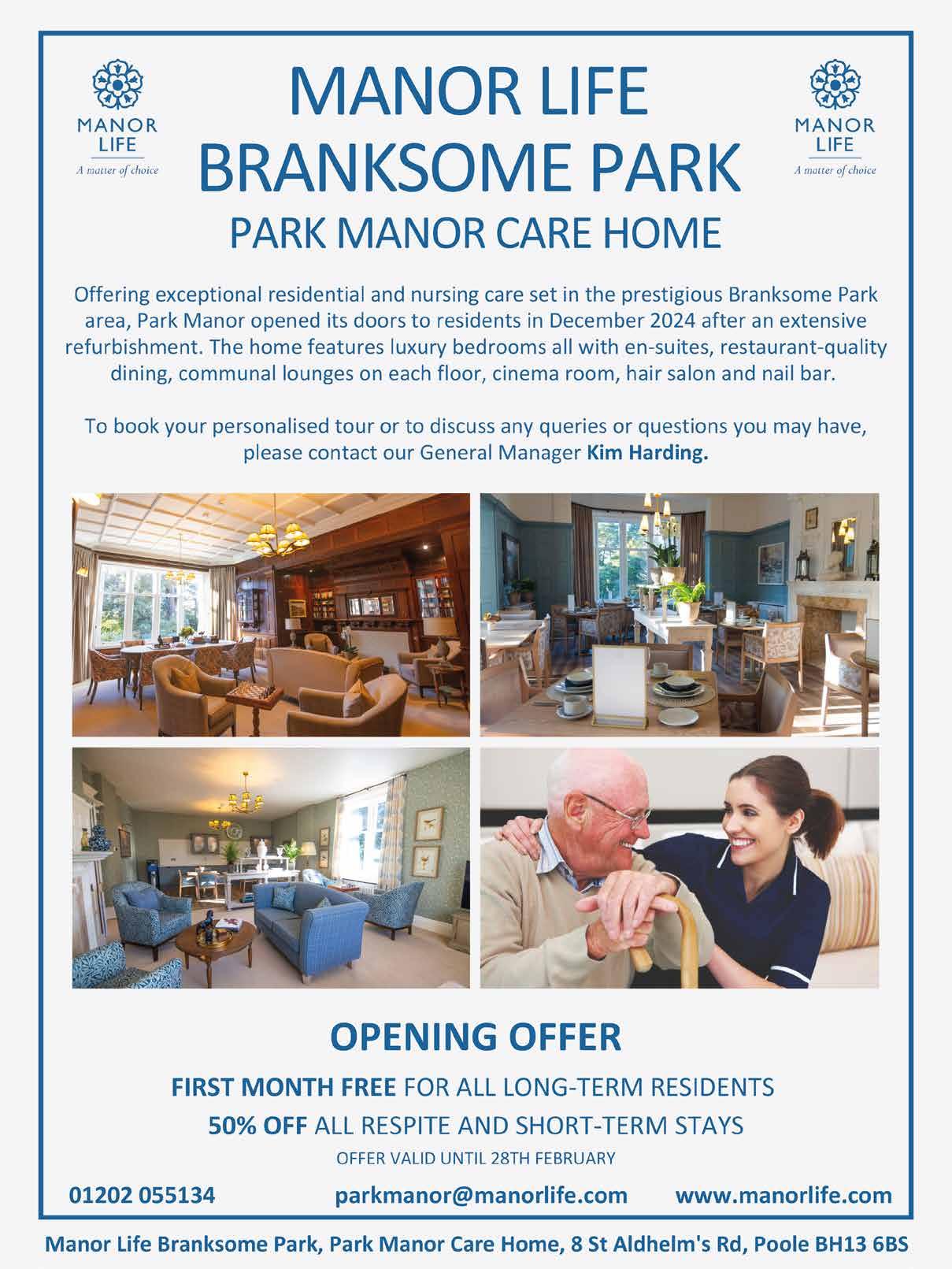 MANOR
LIFE
A matter of choice

MANOR LIFE
BRANKSOME PARK
PARK MANOR CARE HOME

MANOR
LIFE
A matter of choice

Offering exceptional residential and nursing care set in the prestigious Branksome Park area, Park Manor opened its doors to residents in December 2024 after an extensive refurbishment. The home features luxury bedrooms all with en-suites, restaurant-quality dining, communal lounges on each floor, cinema room, hair salon and nail bar.

To book your personalised tour or to discuss any queries or questions you may have, please contact our General Manager Kim Harding.

OPENING OFFER

FIRST MONTH FREE FOR ALL LONG-TERM RESIDENTS

50% OFF ALL RESPITE AND SHORT-TERM STAYS

OFFER VALID UNTIL 28TH FEBRUARY

01202 055134 parkmanor@manorlife.com www.manorlife.com

Manor Life Branksome Park, Park Manor Care Home, 8 St Aldhelm's Rd, Poole BH13 6BS